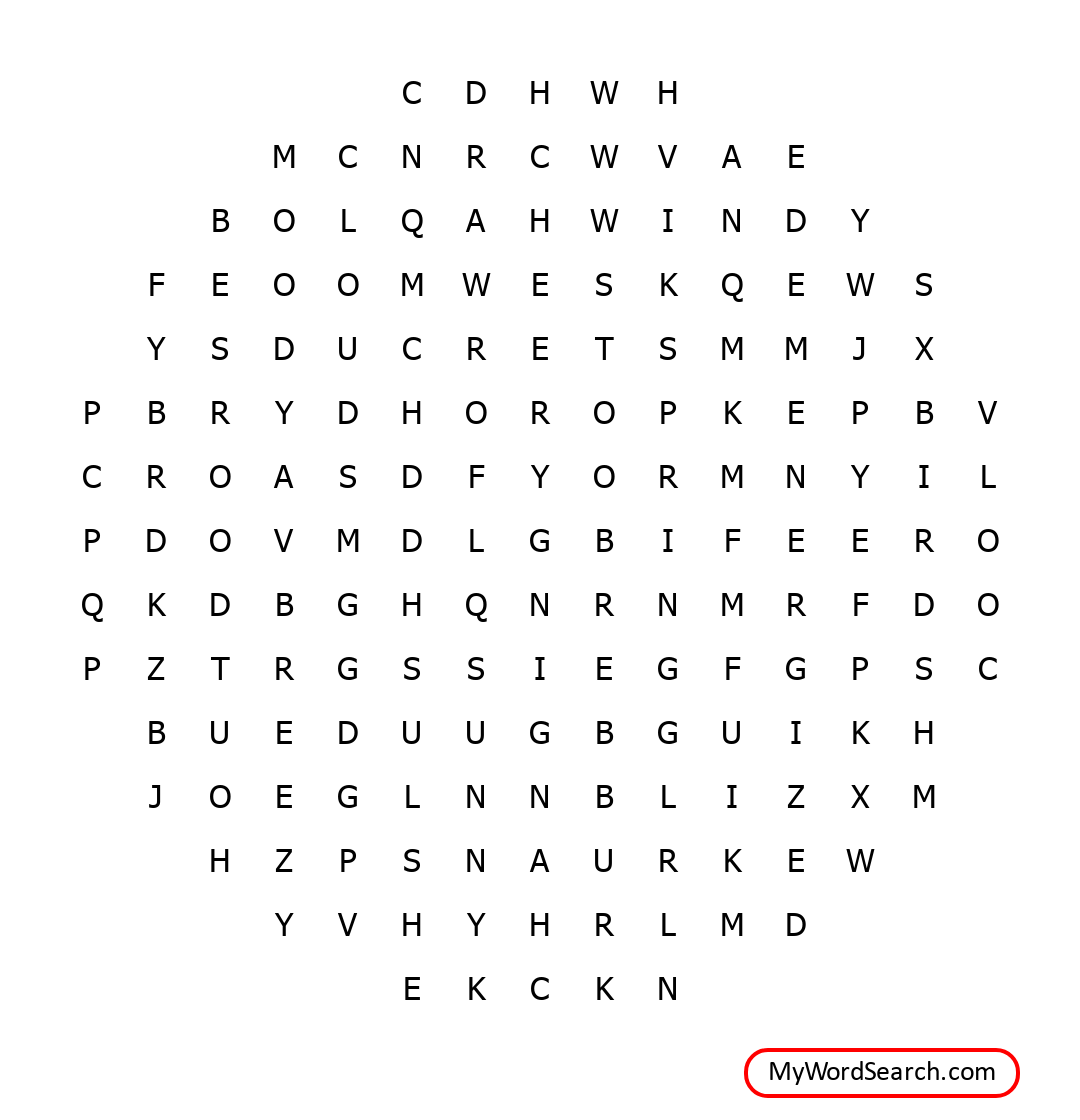 C D H W H
M C N R C W V A E
B O L Q A H W I N D Y
F E O O M W E S K Q E W S
Y S D U C R E T S M M J X
P B R Y D H O R O P K E P B V
C R O A S D F Y O R M N Y I L
P D O V M D L G B I F E E R O
Q K D B G H Q N R N M R F D O
P Z T R G S S I E G F G P S C
B U E D U U G B G U I K H
J O E G L N N B L I Z X M
H Z P S N A U R K E W
Y V H Y H R L M D
E K C K N

MyWordSearch.com